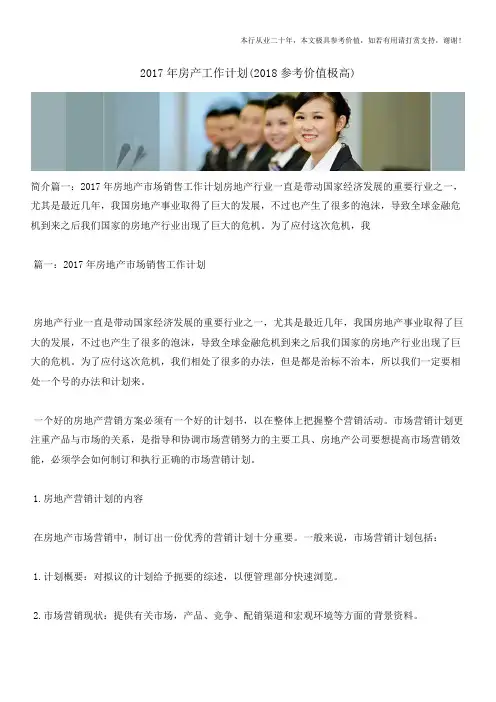 本行从业二十年，本文极具参考价值，如若有用请打赏支持，谢谢！

2017年房产工作计划(2018参考价值极高)

简介篇一：2017年房地产市场销售工作计划房地产行业一直是带动国家经济发展的重要行业之一，尤其是最近几年，我国房地产事业取得了巨大的发展，不过也产生了很多的泡沫，导致全球金融危机到来之后我们国家的房地产行业出现了巨大的危机，为了应付这次危机，我

篇一：2017年房地产市场销售工作计划

房地产行业一直是带动国家经济发展的重要行业之一，尤其是最近几年，我国房地产事业取得了巨大的发展，不过也产生了很多的泡沫，导致全球金融危机到来之后我们国家的房地产行业出现了巨大的危机，为了应付这次危机，我们相处了很多的办法，但是都是治标不治本，所以我们一定要相处一个号的办法和计划来。

一个好的房地产营销方案必须有一个好的计划书，以在整体上把握整个营销活动。市场营销计划更注重产品与市场的关系，是指导和协调市场营销努力的主要工具、房地产公司要想提高市场营销效能，必须学会如何制订和执行正确的市场营销计划。

1.房地产营销计划的内容

在房地产市场营销中，制订出一份优秀的营销计划十分重要。一般来说，市场营销计划包括：

1.计划概要：对拟议的计划给予扼要的综述，以便管理部分快速浏览。

2.市场营销现状：提供有关市场，产品、竞争、配销渠道和宏观环境等方面的背景资料。